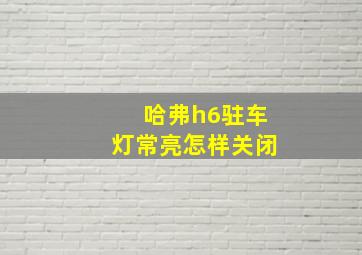 哈弗h6驻车
灯常亮怎样关闭